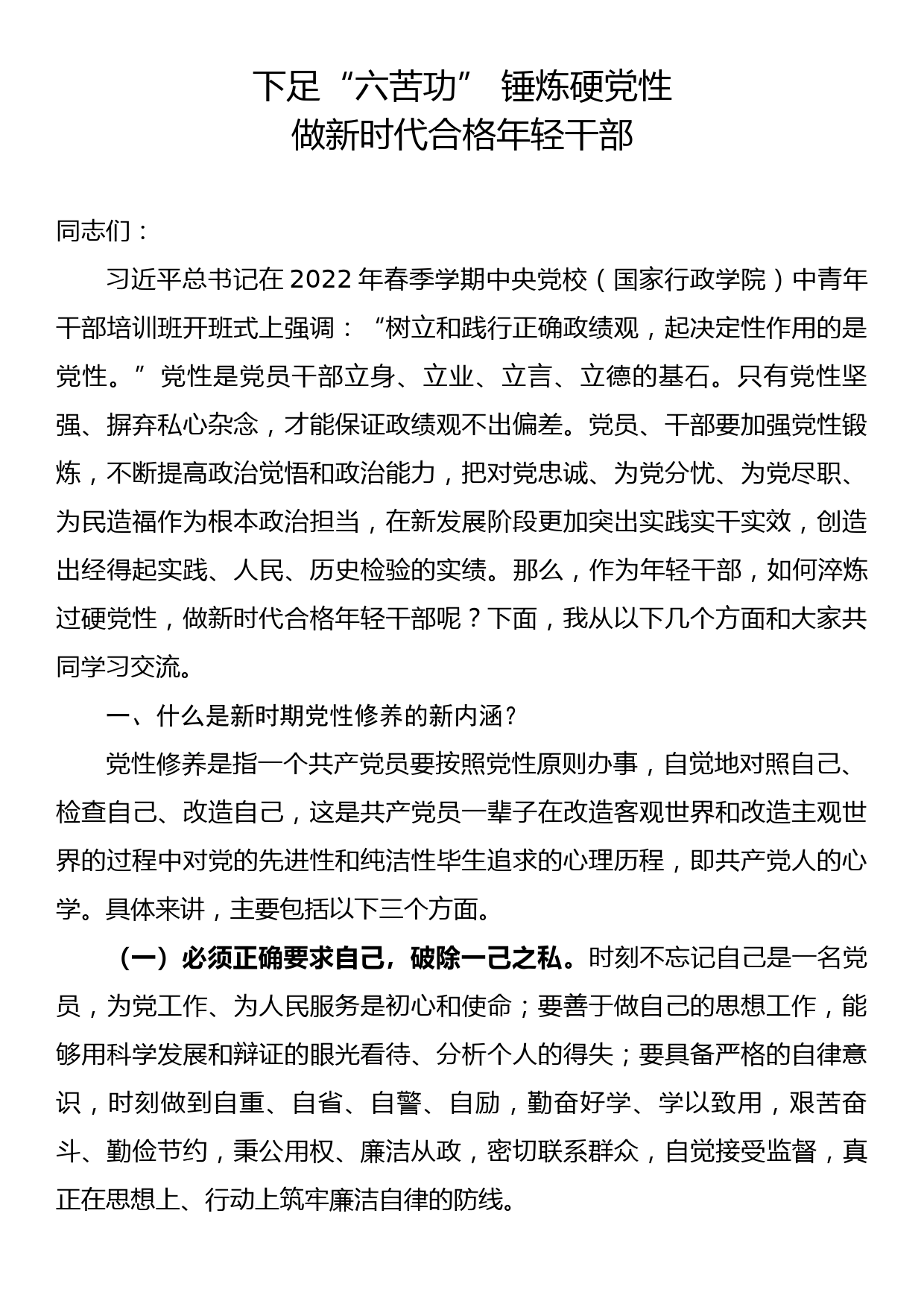 下足“六苦功” 锤炼硬党性
做新时代合格年轻干部

同志们：

习近平总书记在2022年春季学期中央党校（国家行政学院）中青年干部培训班开班式上强调：“树立和践行正确政绩观，起决定性作用的是党性。”党性是党员干部立身、立业、立言、立德的基石。只有党性坚强、摒弃私心杂念，才能保证政绩观不出偏差。党员、干部要加强党性锻炼，不断提高政治觉悟和政治能力，把对党忠诚、为党分忧、为党尽职、为民造福作为根本政治担当，在新发展阶段更加突出实践实干实效，创造出经得起实践、人民、历史检验的实绩。那么，作为年轻干部，如何淬炼过硬党性，做新时代合格年轻干部呢？下面，我从以下几个方面和大家共同学习交流。

一、什么是新时期党性修养的新内涵？

党性修养是指一个共产党员要按照党性原则办事，自觉地对照自己、检查自己、改造自己，这是共产党员一辈子在改造客观世界和改造主观世界的过程中对党的先进性和纯洁性毕生追求的心理历程，即共产党人的心学。具体来讲，主要包括以下三个方面。

（一）必须正确要求自己，破除一己之私。时刻不忘记自己是一名党员，为党工作、为人民服务是初心和使命；要善于做自己的思想工作，能够用科学发展和辩证的眼光看待、分析个人的得失；要具备严格的自律意识，时刻做到自重、自省、自警、自励，勤奋好学、学以致用，艰苦奋斗、勤俭节约，秉公用权、廉洁从政，密切联系群众，自觉接受监督，真正在思想上、行动上筑牢廉洁自律的防线。